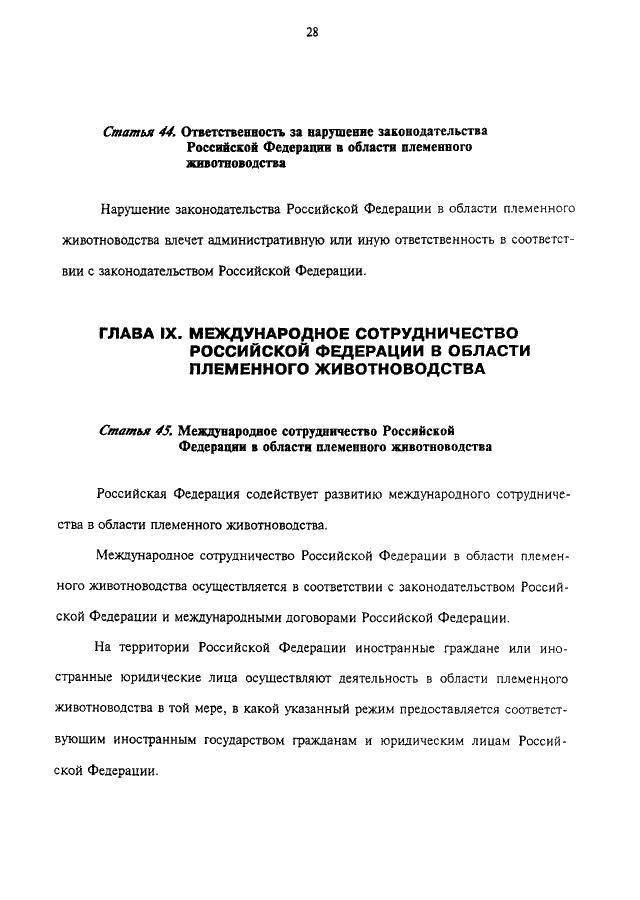 28

Статья 44. Ответственность за нарушение законодательства Российской Федерации в области племенного животноводства

Нарушение законодательства Российской Федерации в области племенного животноводства влечет административную или иную ответственность в соответствии с законодательством Российской Федерации.

ГЛАВА IX. МЕЖДУНАРОДНОЕ СОТРУДНИЧЕСТВО РОССИЙСКОЙ ФЕДЕРАЦИИ В ОБЛАСТИ ПЛЕМЕННОГО ЖИВОТНОВОДСТВА

Статья 45. Международное сотрудничество Российской Федерации в области племенного животноводства

Российская Федерация содействует развитию международного сотрудничества в области племенного животноводства.

Международное сотрудничество Российской Федерации в области племенного животноводства осуществляется в соответствии с законодательством Российской Федерации и международными договорами Российской Федерации.

На территории Российской Федерации иностранные граждане или иностранные юридические лица осуществляют деятельность в области племенного животноводства в той мере, в какой указанный режим предоставляется соответствующим иностранным государством гражданам и юридическим лицам Российской Федерации.